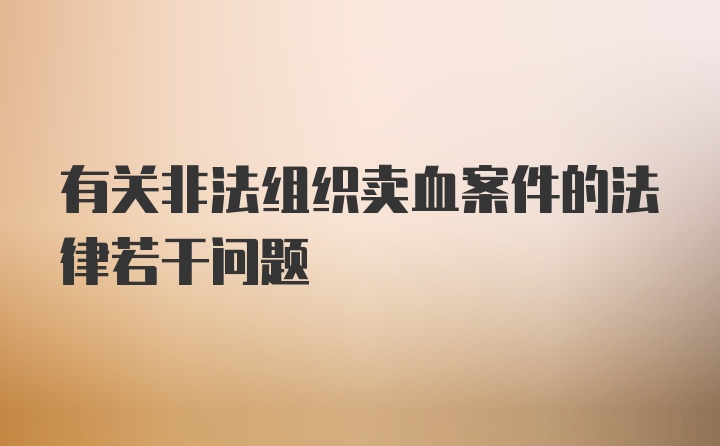 有关非法组织卖血案件的法律若干问题